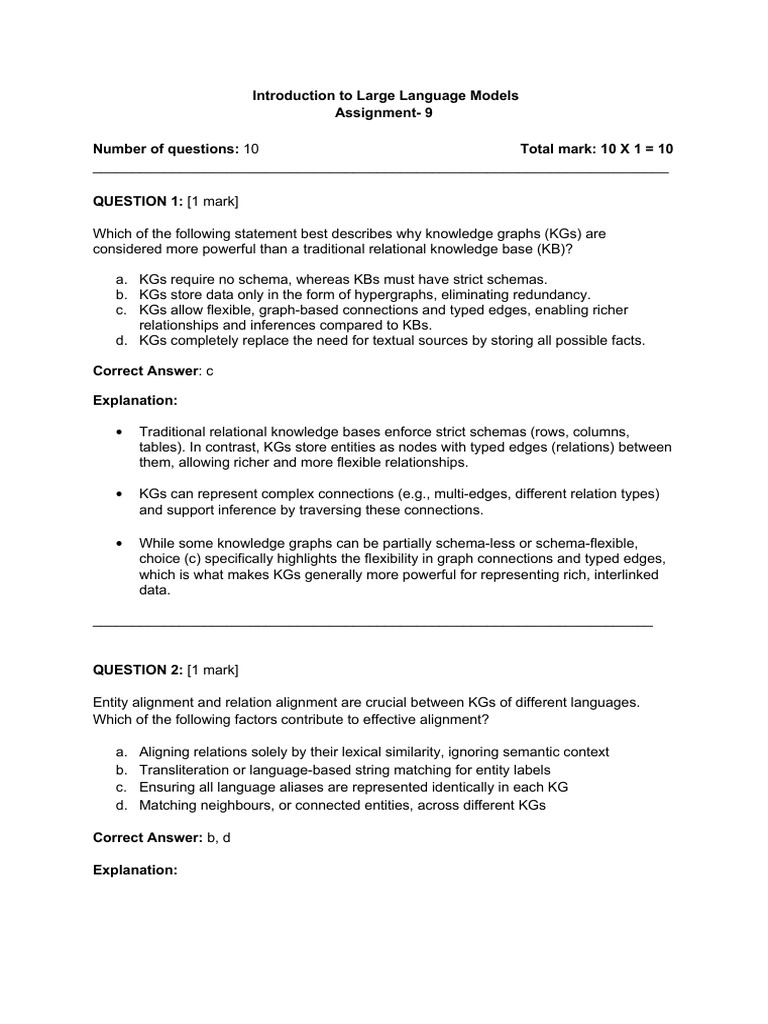 Introduction to Large Language Models
Assignment- 9

Number of questions: 10 Total mark: 10 X 1 = 10

QUESTION 1: [1 mark]

Which of the following statement best describes why knowledge graphs (KGs) are considered more powerful than a traditional relational knowledge base (KB)?

a. KGs require no schema, whereas KBs must have strict schemas.
b. KGs store data only in the form of hypergraphs, eliminating redundancy.
c. KGs allow flexible, graph-based connections and typed edges, enabling richer relationships and inferences compared to KBs.
d. KGs completely replace the need for textual sources by storing all possible facts.

Correct Answer: c

Explanation:

• Traditional relational knowledge bases enforce strict schemas (rows, columns, tables). In contrast, KGs store entities as nodes with typed edges (relations) between them, allowing richer and more flexible relationships.

• KGs can represent complex connections (e.g., multi-edges, different relation types) and support inference by traversing these connections.

• While some knowledge graphs can be partially schema-less or schema-flexible, choice (c) specifically highlights the flexibility in graph connections and typed edges, which is what makes KGs generally more powerful for representing rich, interlinked data.

QUESTION 2: [1 mark]

Entity alignment and relation alignment are crucial between KGs of different languages. Which of the following factors contribute to effective alignment?

a. Aligning relations solely by their lexical similarity, ignoring semantic context
b. Transliteration or language-based string matching for entity labels
c. Ensuring all language aliases are represented identically in each KG
d. Matching neighbours, or connected entities, across different KGs

Correct Answer: b, d

Explanation: